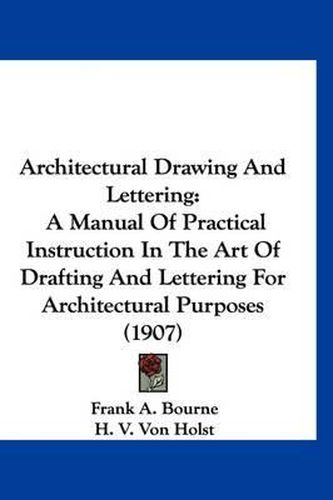 Architectural Drawing And Lettering:
A Manual Of Practical Instruction In The Art Of Drafting And Lettering For Architectural Purposes (1907)

Frank A. Bourne
H. V. Von Holst